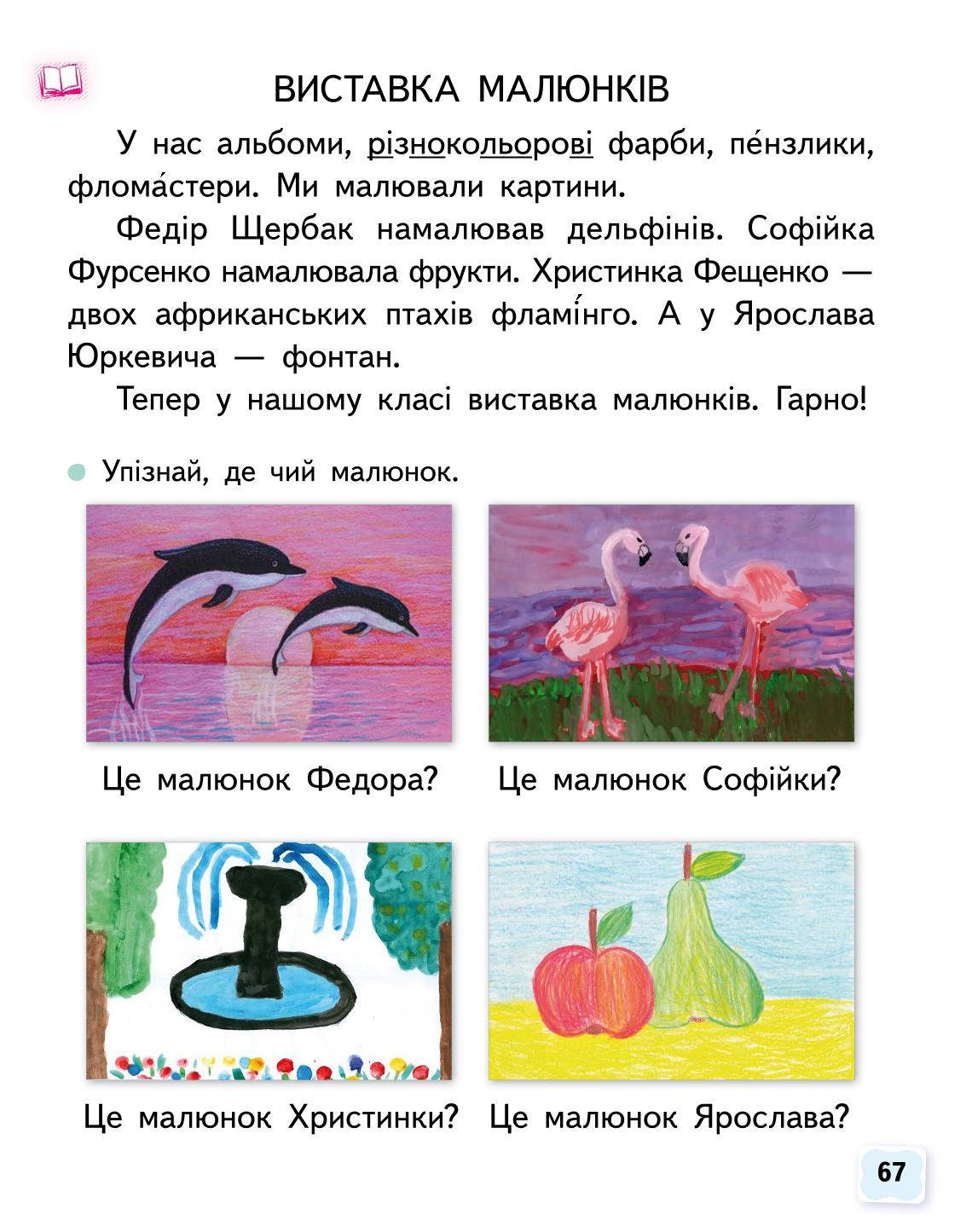 ВИСТАВКА МАЛЮНКІВ

У нас альбоми, різнокольорові фарби, пе́нзлики, флома́стери. Ми малювали картини.

Федір Щербак намалював дельфінів. Софійка Фурсенко намалювала фрукти. Христинка Фещенко — двох африканських птахів фламі́нго. А у Ярослава Юркевича — фонтан.

Тепер у нашому класі виставка малюнків. Гарно!

Упізнай, де чий малюнок.

Це малюнок Федора?

Це малюнок Софійки?

Це малюнок Христинки?

Це малюнок Ярослава?

67